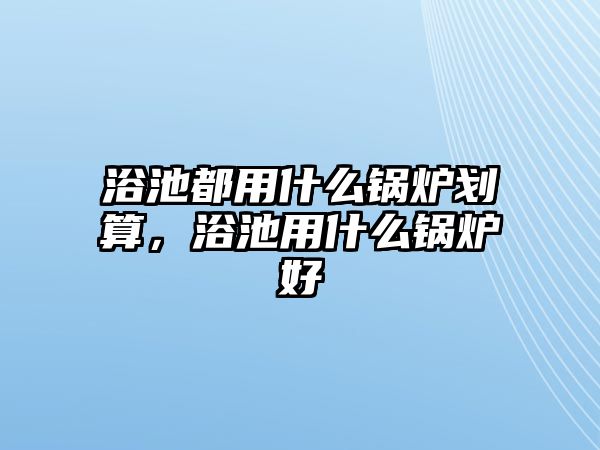 浴池都用什么锅炉划算，浴池用什么锅炉好